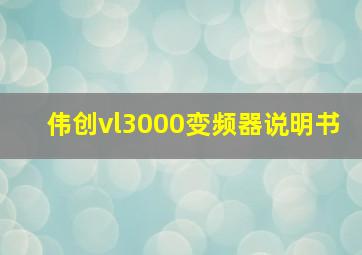 伟创vl3000变频器说明书